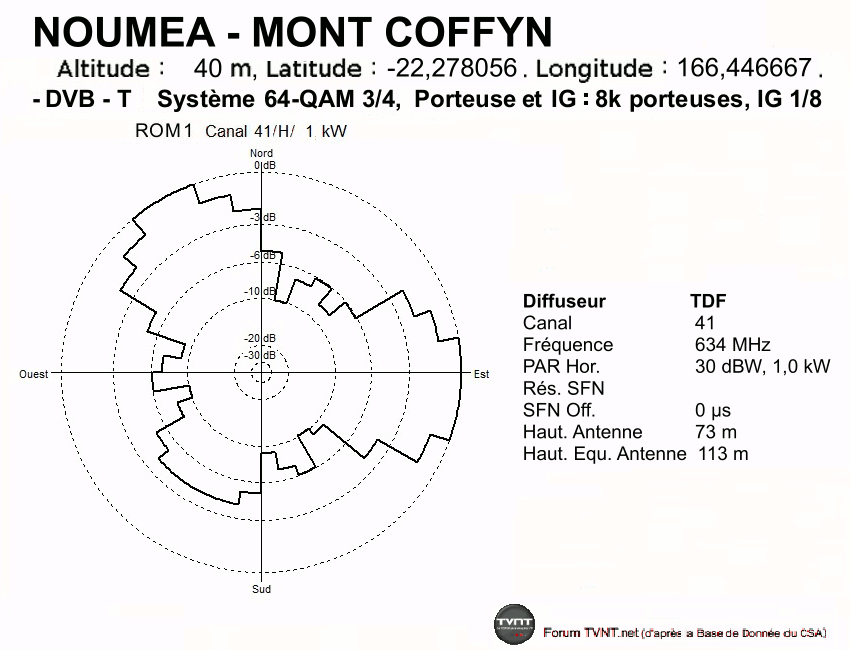 NOUMEA - MONT COFFYN

Altitude : 40 m, Latitude : -22,278056 . Longitude : 166,446667 .

- DVB - T Système 64-QAM 3/4, Porteuse et IG : 8k porteuses, IG 1/8

ROM1 Canal 41/H/ 1 kW

Nord

0 dB

-3 dB

-6 dB

-10 dB

-20 dB

-30 dB

Ouest

Est

Sud

| Diffuseur | TDF |
|---|---|
| Canal | 41 |
| Fréquence | 634 MHz |
| PAR Hor. | 30 dBW, 1,0 kW |
| Rés. SFN | |
| SFN Off. | 0 µs |
| Haut. Antenne | 73 m |
| Haut. Equ. Antenne | 113 m |

TVNT

Forum TVNT.net (d'après a Base de Donnée du CSA)